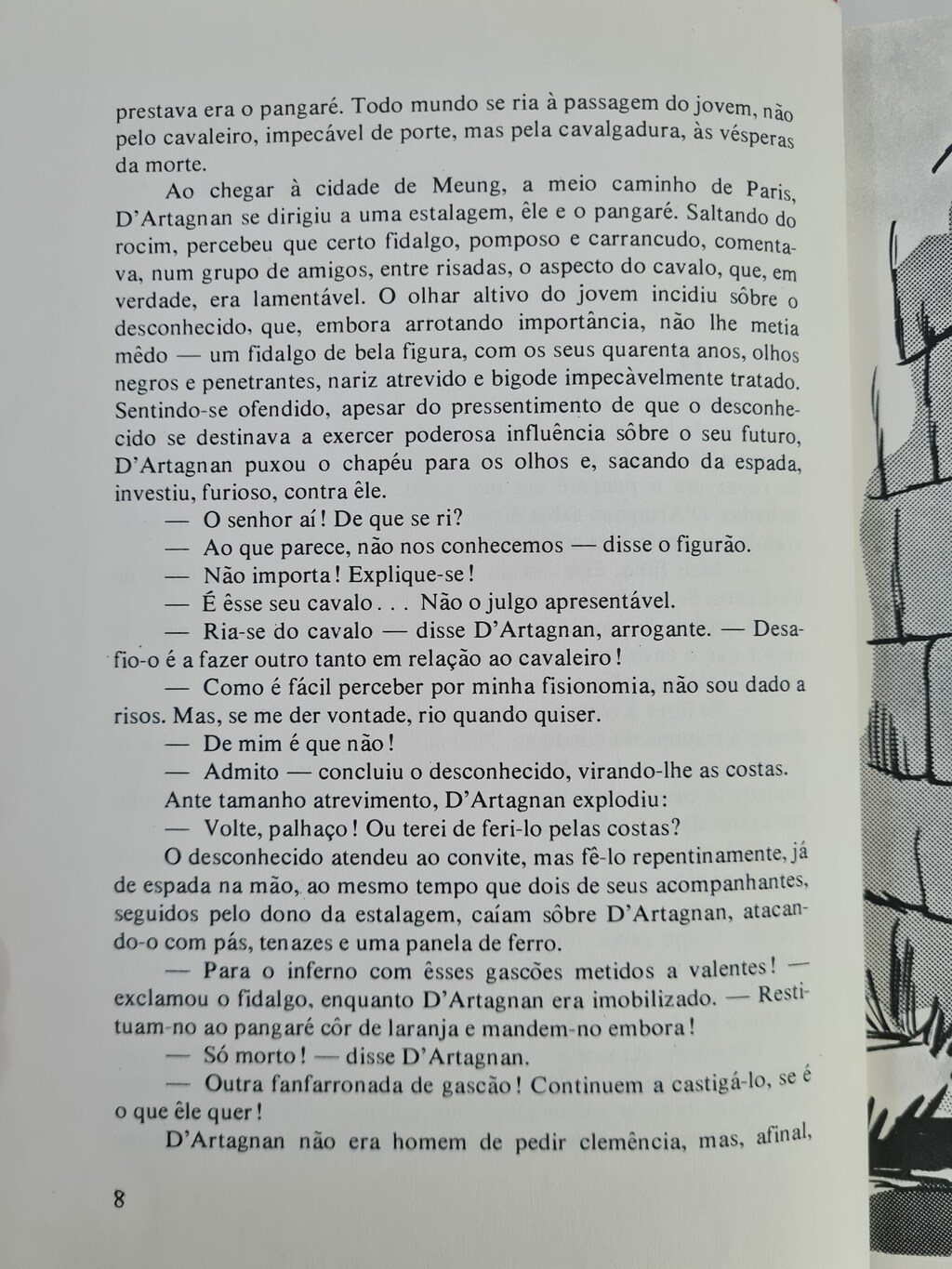 prestava era o pangaré. Todo mundo se ria à passagem do jovem, não pelo cavaleiro, impecável de porte, mas pela cavalgadura, às vésperas da morte.

Ao chegar à cidade de Meung, a meio caminho de Paris, D'Artagnan se dirigiu a uma estalagem, êle e o pangaré. Saltando do rocim, percebeu que certo fidalgo, pomposo e carrancudo, comentava, num grupo de amigos, entre risadas, o aspecto do cavalo, que, em verdade, era lamentável. O olhar altivo do jovem incidiu sôbre o desconhecido, que, embora arrotando importância, não lhe metia mêdo — um fidalgo de bela figura, com os seus quarenta anos, olhos negros e penetrantes, nariz atrevido e bigode impecàvelmente tratado. Sentindo-se ofendido, apesar do pressentimento de que o desconhecido se destinava a exercer poderosa influência sôbre o seu futuro, D'Artagnan puxou o chapéu para os olhos e, sacando da espada, investiu, furioso, contra êle.

— O senhor aí! De que se ri?

— Ao que parece, não nos conhecemos — disse o figurão.

— Não importa! Explique-se!

— É êsse seu cavalo . . . Não o julgo apresentável.

— Ria-se do cavalo — disse D'Artagnan, arrogante. — Desafio-o é a fazer outro tanto em relação ao cavaleiro!

— Como é fácil perceber por minha fisionomia, não sou dado a risos. Mas, se me der vontade, rio quando quiser.

— De mim é que não!

— Admito — concluiu o desconhecido, virando-lhe as costas.

Ante tamanho atrevimento, D'Artagnan explodiu:

— Volte, palhaço! Ou terei de feri-lo pelas costas?

O desconhecido atendeu ao convite, mas fê-lo repentinamente, já de espada na mão, ao mesmo tempo que dois de seus acompanhantes, seguidos pelo dono da estalagem, caíam sôbre D'Artagnan, atacando-o com pás, tenazes e uma panela de ferro.

— Para o inferno com êsses gascões metidos a valentes! — exclamou o fidalgo, enquanto D'Artagnan era imobilizado. — Restituam-no ao pangaré côr de laranja e mandem-no embora!

— Só morto! — disse D'Artagnan.

— Outra fanfarronada de gascão! Continuem a castigá-lo, se é o que êle quer!

D'Artagnan não era homem de pedir clemência, mas, afinal,

8